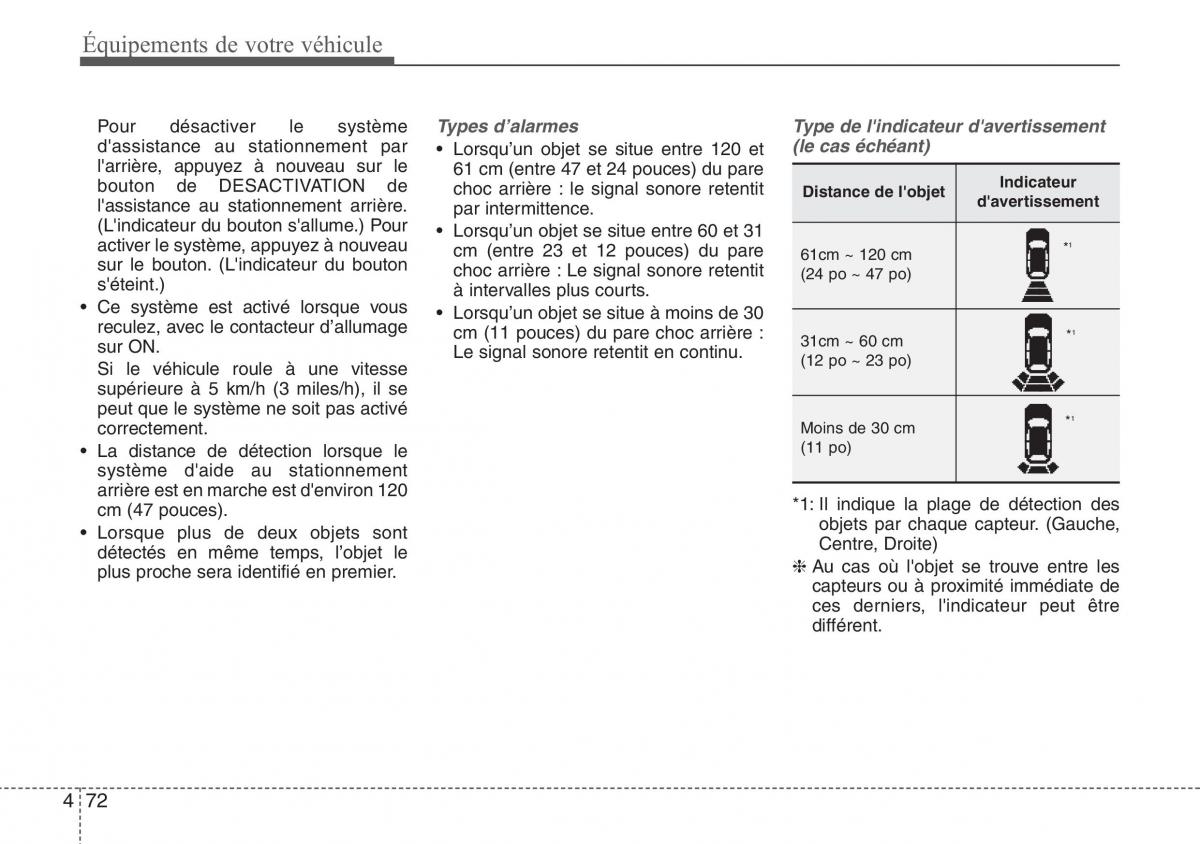 Équipements de votre véhicule

Pour désactiver le système d'assistance au stationnement par l'arrière, appuyez à nouveau sur le bouton de DESACTIVATION de l'assistance au stationnement arrière. (L'indicateur du bouton s'allume.) Pour activer le système, appuyez à nouveau sur le bouton. (L'indicateur du bouton s'éteint.)

• Ce système est activé lorsque vous reculez, avec le contacteur d'allumage sur ON.
Si le véhicule roule à une vitesse supérieure à 5 km/h (3 miles/h), il se peut que le système ne soit pas activé correctement.

• La distance de détection lorsque le système d'aide au stationnement arrière est en marche est d'environ 120 cm (47 pouces).

• Lorsque plus de deux objets sont détectés en même temps, l'objet le plus proche sera identifié en premier.

Types d'alarmes

• Lorsqu'un objet se situe entre 120 et 61 cm (entre 47 et 24 pouces) du pare choc arrière : le signal sonore retentit par intermittence.

• Lorsqu'un objet se situe entre 60 et 31 cm (entre 23 et 12 pouces) du pare choc arrière : Le signal sonore retentit à intervalles plus courts.

• Lorsqu'un objet se situe à moins de 30 cm (11 pouces) du pare choc arrière : Le signal sonore retentit en continu.

Type de l'indicateur d'avertissement (le cas échéant)

| Distance de l'objet | Indicateur d'avertissement |
|---|---|
| 61cm ~ 120 cm (24 po ~ 47 po) | *1 |
| 31cm ~ 60 cm (12 po ~ 23 po) | *1 |
| Moins de 30 cm (11 po) | *1 |

*1: Il indique la plage de détection des objets par chaque capteur. (Gauche, Centre, Droite)

❈ Au cas où l'objet se trouve entre les capteurs ou à proximité immédiate de ces derniers, l'indicateur peut être différent.

4 72